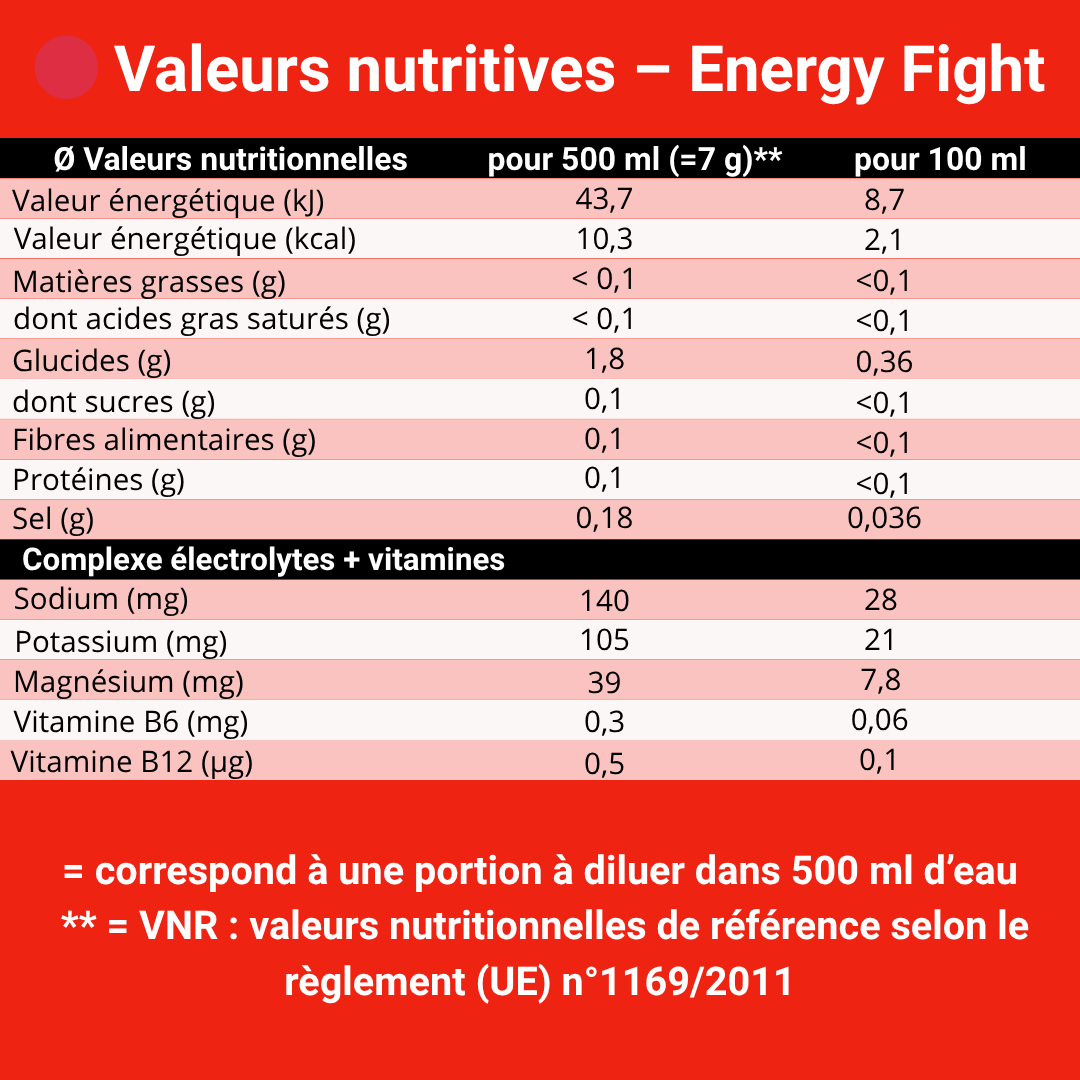 Valeurs nutritives – Energy Fight

| Ø Valeurs nutritionnelles | pour 500 ml (=7 g)** | pour 100 ml |
|---|---|---|
| Valeur énergétique (kJ) | 43,7 | 8,7 |
| Valeur énergétique (kcal) | 10,3 | 2,1 |
| Matières grasses (g) | < 0,1 | <0,1 |
| dont acides gras saturés (g) | < 0,1 | <0,1 |
| Glucides (g) | 1,8 | 0,36 |
| dont sucres (g) | 0,1 | <0,1 |
| Fibres alimentaires (g) | 0,1 | <0,1 |
| Protéines (g) | 0,1 | <0,1 |
| Sel (g) | 0,18 | 0,036 |
| Complexe électrolytes + vitamines | | |
| Sodium (mg) | 140 | 28 |
| Potassium (mg) | 105 | 21 |
| Magnésium (mg) | 39 | 7,8 |
| Vitamine B6 (mg) | 0,3 | 0,06 |
| Vitamine B12 (µg) | 0,5 | 0,1 |

= correspond à une portion à diluer dans 500 ml d'eau
** = VNR : valeurs nutritionnelles de référence selon le règlement (UE) n°1169/2011